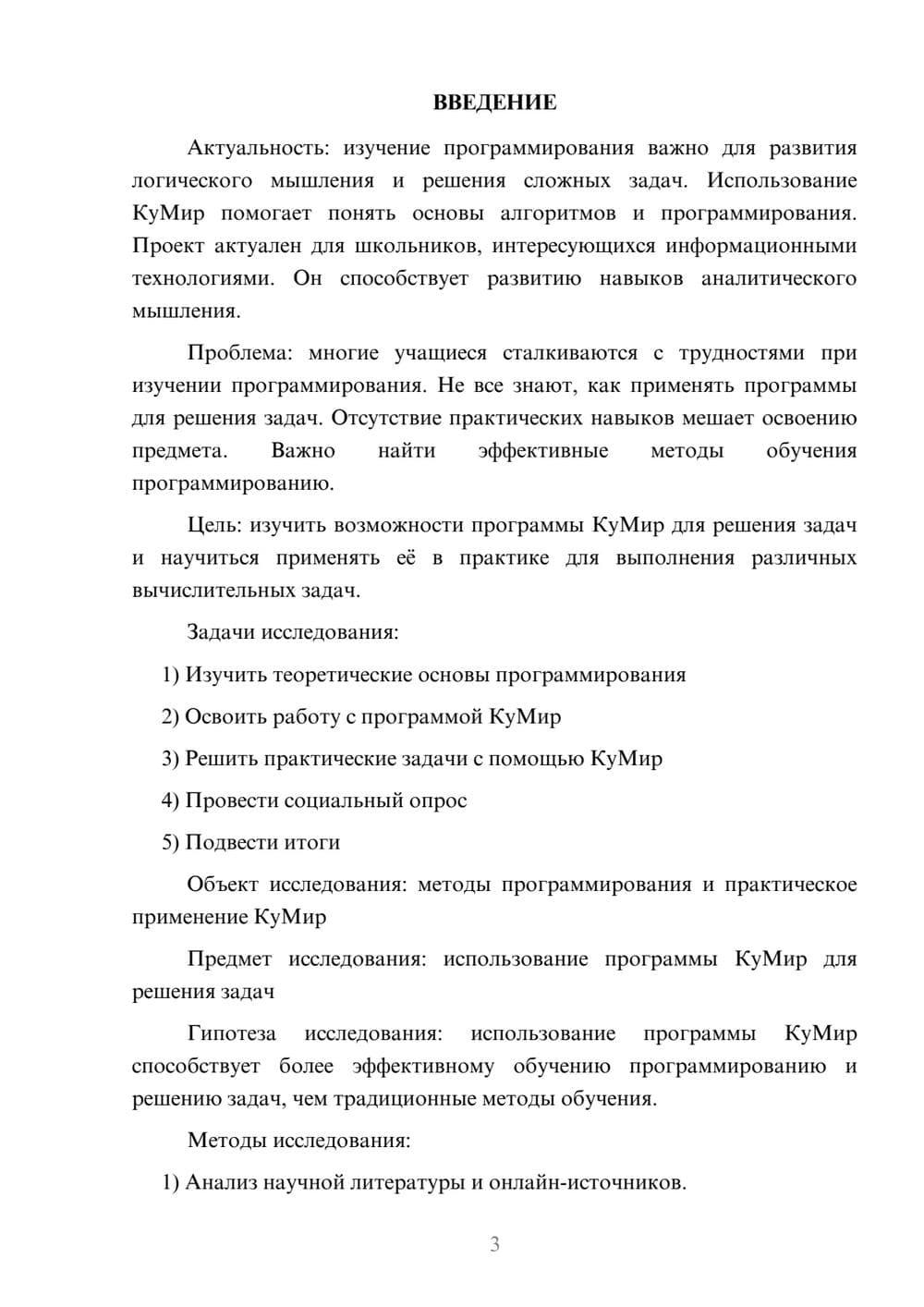 ВВЕДЕНИЕ

Актуальность: изучение программирования важно для развития логического мышления и решения сложных задач. Использование КуМир помогает понять основы алгоритмов и программирования. Проект актуален для школьников, интересующихся информационными технологиями. Он способствует развитию навыков аналитического мышления.

Проблема: многие учащиеся сталкиваются с трудностями при изучении программирования. Не все знают, как применять программы для решения задач. Отсутствие практических навыков мешает освоению предмета. Важно найти эффективные методы обучения программированию.

Цель: изучить возможности программы КуМир для решения задач и научиться применять её в практике для выполнения различных вычислительных задач.

Задачи исследования:

1) Изучить теоретические основы программирования

2) Освоить работу с программой КуМир

3) Решить практические задачи с помощью КуМир

4) Провести социальный опрос

5) Подвести итоги

Объект исследования: методы программирования и практическое применение КуМир

Предмет исследования: использование программы КуМир для решения задач

Гипотеза исследования: использование программы КуМир способствует более эффективному обучению программированию и решению задач, чем традиционные методы обучения.

Методы исследования:

1) Анализ научной литературы и онлайн-источников.

3